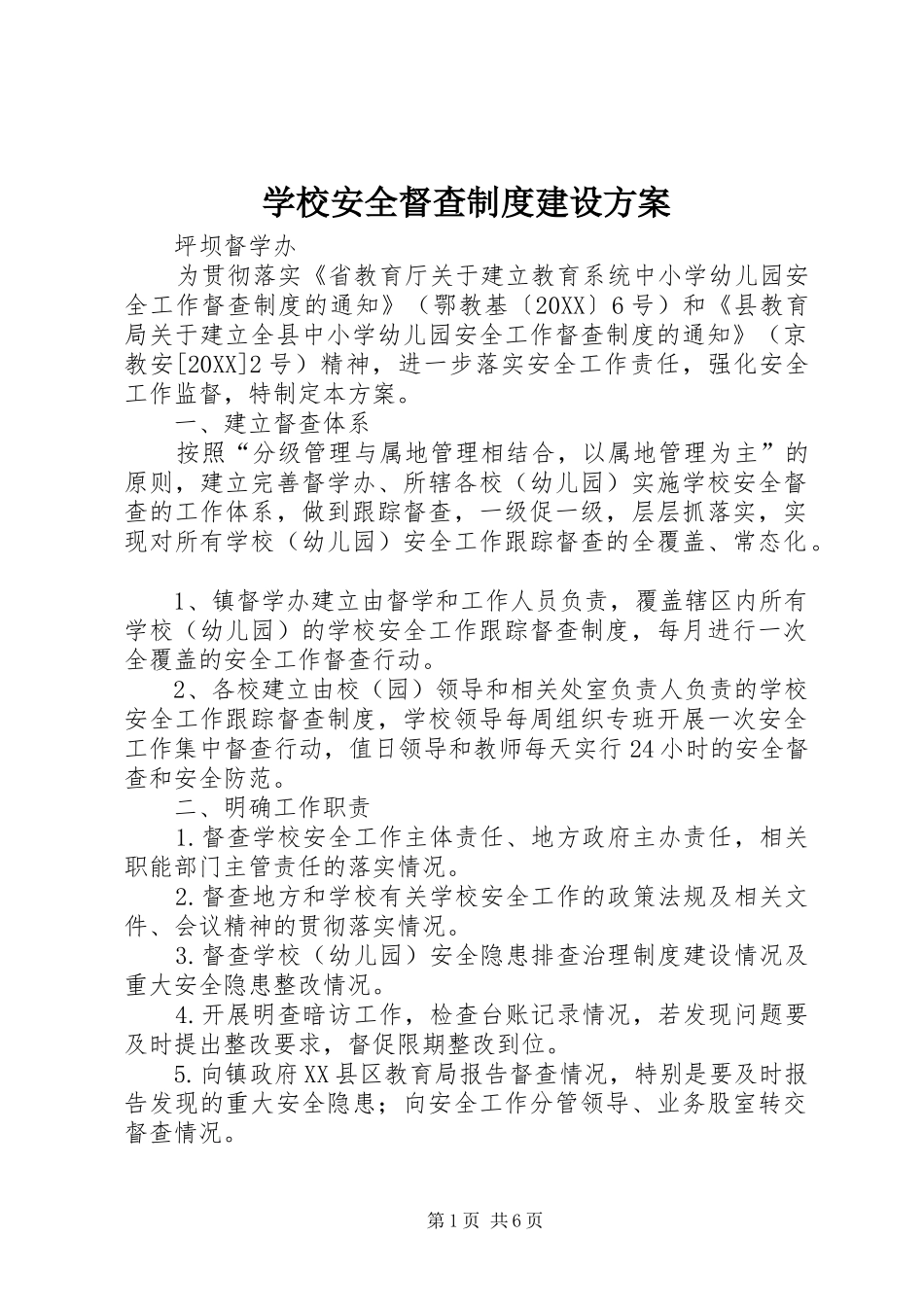 学校安全督查制度建设方案

坪坝督学办

为贯彻落实《省教育厅关于建立教育系统中小学幼儿园安全工作督查制度的通知》（鄂教基〔20XX〕6号）和《县教育局关于建立全县中小学幼儿园安全工作督查制度的通知》（京教安[20XX]2号）精神，进一步落实安全工作责任，强化安全工作监督，特制定本方案。

一、建立督查体系

按照“分级管理与属地管理相结合，以属地管理为主”的原则，建立完善督学办、所辖各校（幼儿园）实施学校安全督查的工作体系，做到跟踪督查，一级促一级，层层抓落实，实现对所有学校（幼儿园）安全工作跟踪督查的全覆盖、常态化。

1、镇督学办建立由督学和工作人员负责，覆盖辖区内所有学校（幼儿园）的学校安全工作跟踪督查制度，每月进行一次全覆盖的安全工作督查行动。

2、各校建立由校（园）领导和相关处室负责人负责的学校安全工作跟踪督查制度，学校领导每周组织专班开展一次安全工作集中督查行动，值日领导和教师每天实行24小时的安全督查和安全防范。

二、明确工作职责

1.督查学校安全工作主体责任、地方政府主办责任，相关职能部门主管责任的落实情况。

2.督查地方和学校有关学校安全工作的政策法规及相关文件、会议精神的贯彻落实情况。

3.督查学校（幼儿园）安全隐患排查治理制度建设情况及重大安全隐患整改情况。

4.开展明查暗访工作，检查台账记录情况，若发现问题要及时提出整改要求，督促限期整改到位。

5.向镇政府XX县区教育局报告督查情况，特别是要及时报告发现的重大安全隐患；向安全工作分管领导、业务股室转交督查情况。

第1页 共6页